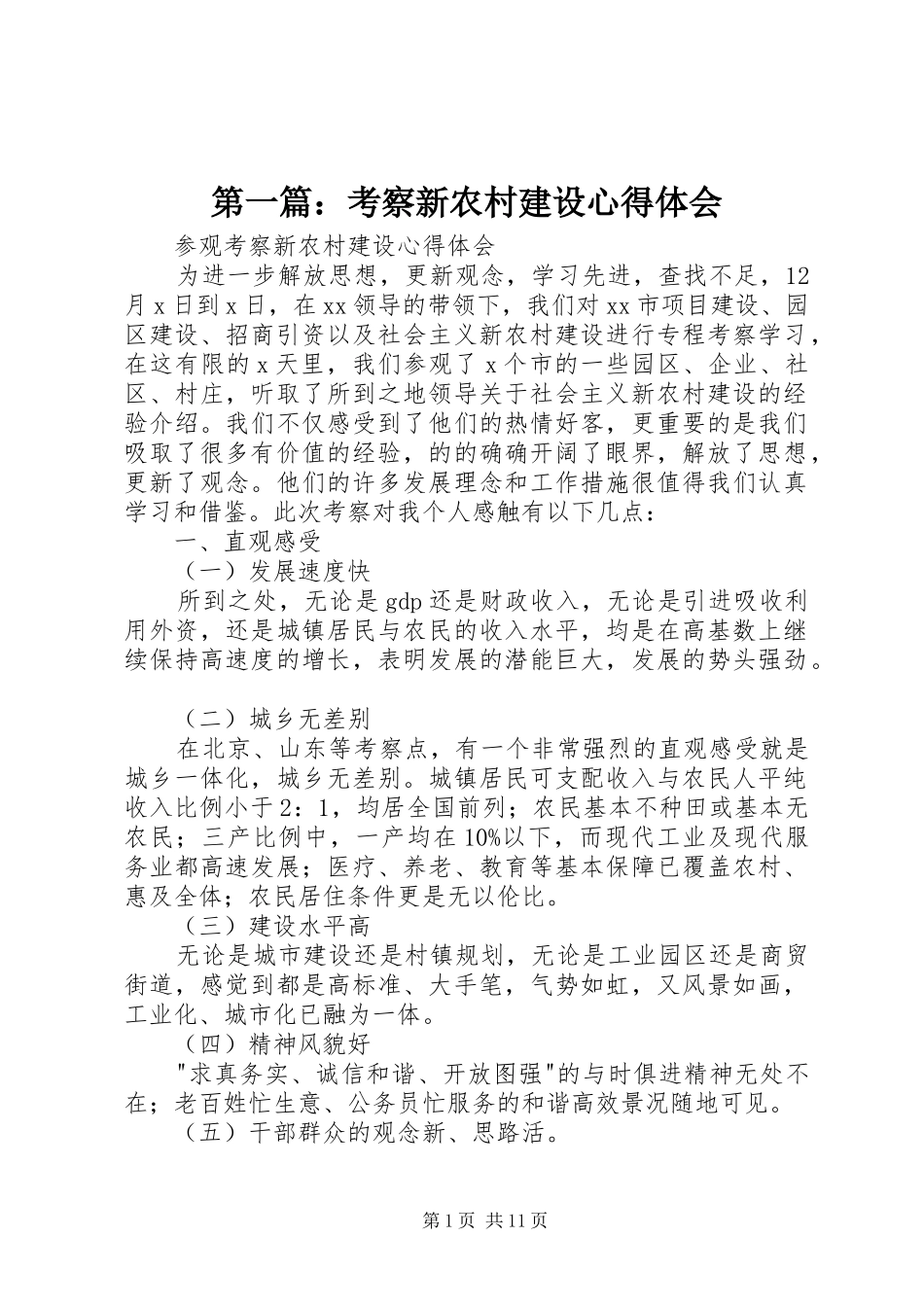 第一篇：考察新农村建设心得体会

参观考察新农村建设心得体会

为进一步解放思想，更新观念，学习先进，查找不足，12月x日到x日，在xx领导的带领下，我们对xx市项目建设、园区建设、招商引资以及社会主义新农村建设进行专程考察学习，在这有限的x天里，我们参观了x个市的一些园区、企业、社区、村庄，听取了所到之地领导关于社会主义新农村建设的经验介绍。我们不仅感受到了他们的热情好客，更重要的是我们吸取了很多有价值的经验，的的确确开阔了眼界，解放了思想，更新了观念。他们的许多发展理念和工作措施很值得我们认真学习和借鉴。此次考察对我个人感触有以下几点：

一、直观感受

（一）发展速度快

所到之处，无论是gdp还是财政收入，无论是引进吸收利用外资，还是城镇居民与农民的收入水平，均是在高基数上继续保持高速度的增长，表明发展的潜能巨大，发展的势头强劲。

（二）城乡无差别

在北京、山东等考察点，有一个非常强烈的直观感受就是城乡一体化，城乡无差别。城镇居民可支配收入与农民人平纯收入比例小于2：1，均居全国前列；农民基本不种田或基本无农民；三产比例中，一产均在10%以下，而现代工业及现代服务业都高速发展；医疗、养老、教育等基本保障已覆盖农村、惠及全体；农民居住条件更是无以伦比。

（三）建设水平高

无论是城市建设还是村镇规划，无论是工业园区还是商贸街道，感觉到都是高标准、大手笔，气势如虹，又风景如画，工业化、城市化已融为一体。

（四）精神风貌好

"求真务实、诚信和谐、开放图强"的与时俱进精神无处不在；老百姓忙生意、公务员忙服务的和谐高效景况随地可见。

（五）干部群众的观念新、思路活。

第1页 共11页